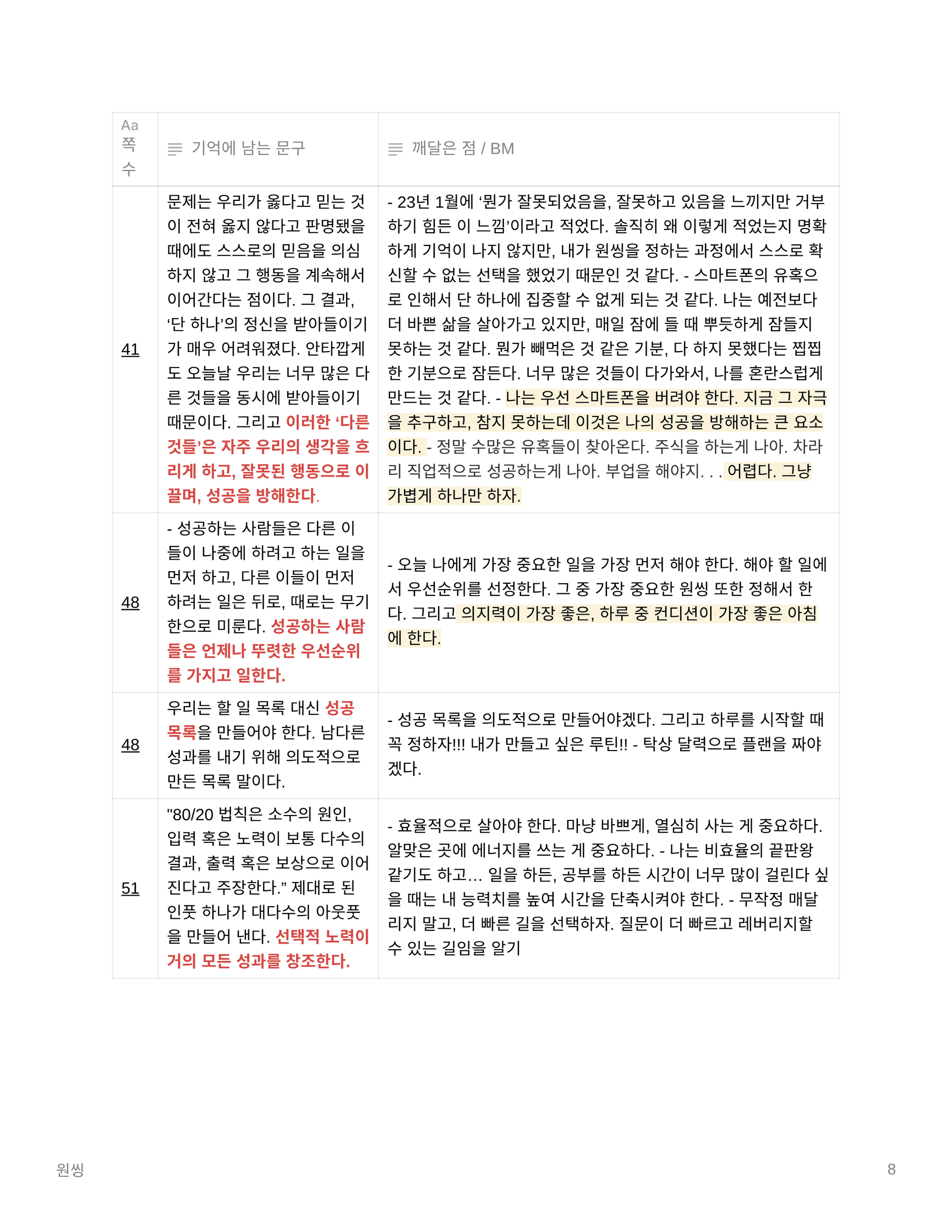 | Aa 쪽수 | 기억에 남는 문구 | 깨달은 점 / BM |
|---|---|---|
| 41 | 문제는 우리가 옳다고 믿는 것이 전혀 옳지 않다고 판명됐을 때에도 스스로의 믿음을 의심하지 않고 그 행동을 계속해서 이어간다는 점이다. 그 결과, ‘단 하나’의 정신을 받아들이기가 매우 어려워졌다. 안타깝게도 오늘날 우리는 너무 많은 다른 것들을 동시에 받아들이기 때문이다. 그리고 이러한 ‘다른 것들’은 자주 우리의 생각을 흐리게 하고, 잘못된 행동으로 이끌며, 성공을 방해한다. | - 23년 1월에 ‘뭔가 잘못되었음을, 잘못하고 있음을 느끼지만 거부하기 힘든 이 느낌’이라고 적었다. 솔직히 왜 이렇게 적었는지 명확하게 기억이 나지 않지만, 내가 원씽을 정하는 과정에서 스스로 확신할 수 없는 선택을 했었기 때문인 것 같다. - 스마트폰의 유혹으로 인해서 단 하나에 집중할 수 없게 되는 것 같다. 나는 예전보다 더 바쁜 삶을 살아가고 있지만, 매일 잠에 들 때 뿌듯하게 잠들지 못하는 것 같다. 뭔가 빼먹은 것 같은 기분, 다 하지 못했다는 찝찝한 기분으로 잠든다. 너무 많은 것들이 다가와서, 나를 혼란스럽게 만드는 것 같다. - 나는 우선 스마트폰을 버려야 한다. 지금 그 자극을 추구하고, 참지 못하는데 이것은 나의 성공을 방해하는 큰 요소이다. - 정말 수많은 유혹들이 찾아온다. 주식을 하는게 나아. 차라리 직업적으로 성공하는게 나아. 부업을 해야지. . . 어렵다. 그냥 가볍게 하나만 하자. |
| 48 | - 성공하는 사람들은 다른 이들이 나중에 하려고 하는 일을 먼저 하고, 다른 이들이 먼저 하려는 일은 뒤로, 때로는 무기한으로 미룬다. 성공하는 사람들은 언제나 뚜렷한 우선순위를 가지고 일한다. | - 오늘 나에게 가장 중요한 일을 가장 먼저 해야 한다. 해야 할 일에서 우선순위를 선정한다. 그 중 가장 중요한 원씽 또한 정해서 한다. 그리고 의지력이 가장 좋은, 하루 중 컨디션이 가장 좋은 아침에 한다. |
| 48 | 우리는 할 일 목록 대신 성공 목록을 만들어야 한다. 남다른 성과를 내기 위해 의도적으로 만든 목록 말이다. | - 성공 목록을 의도적으로 만들어야겠다. 그리고 하루를 시작할 때 꼭 정하자!!! 내가 만들고 싶은 루틴!! - 탁상 달력으로 플랜을 짜야겠다. |
| 51 | "80/20 법칙은 소수의 원인, 입력 혹은 노력이 보통 다수의 결과, 출력 혹은 보상으로 이어진다고 주장한다.” 제대로 된 인풋 하나가 대다수의 아웃풋을 만들어 낸다. 선택적 노력이 거의 모든 성과를 창조한다. | - 효율적으로 살아야 한다. 마냥 바쁘게, 열심히 사는 게 중요하다. 알맞은 곳에 에너지를 쓰는 게 중요하다. - 나는 비효율의 끝판왕 같기도 하고... 일을 하든, 공부를 하든 시간이 너무 많이 걸린다 싶을 때는 내 능력치를 높여 시간을 단축시켜야 한다. - 무작정 매달리지 말고, 더 빠른 길을 선택하자. 질문이 더 빠르고 레버리지할 수 있는 길임을 알기 |

원씽

8